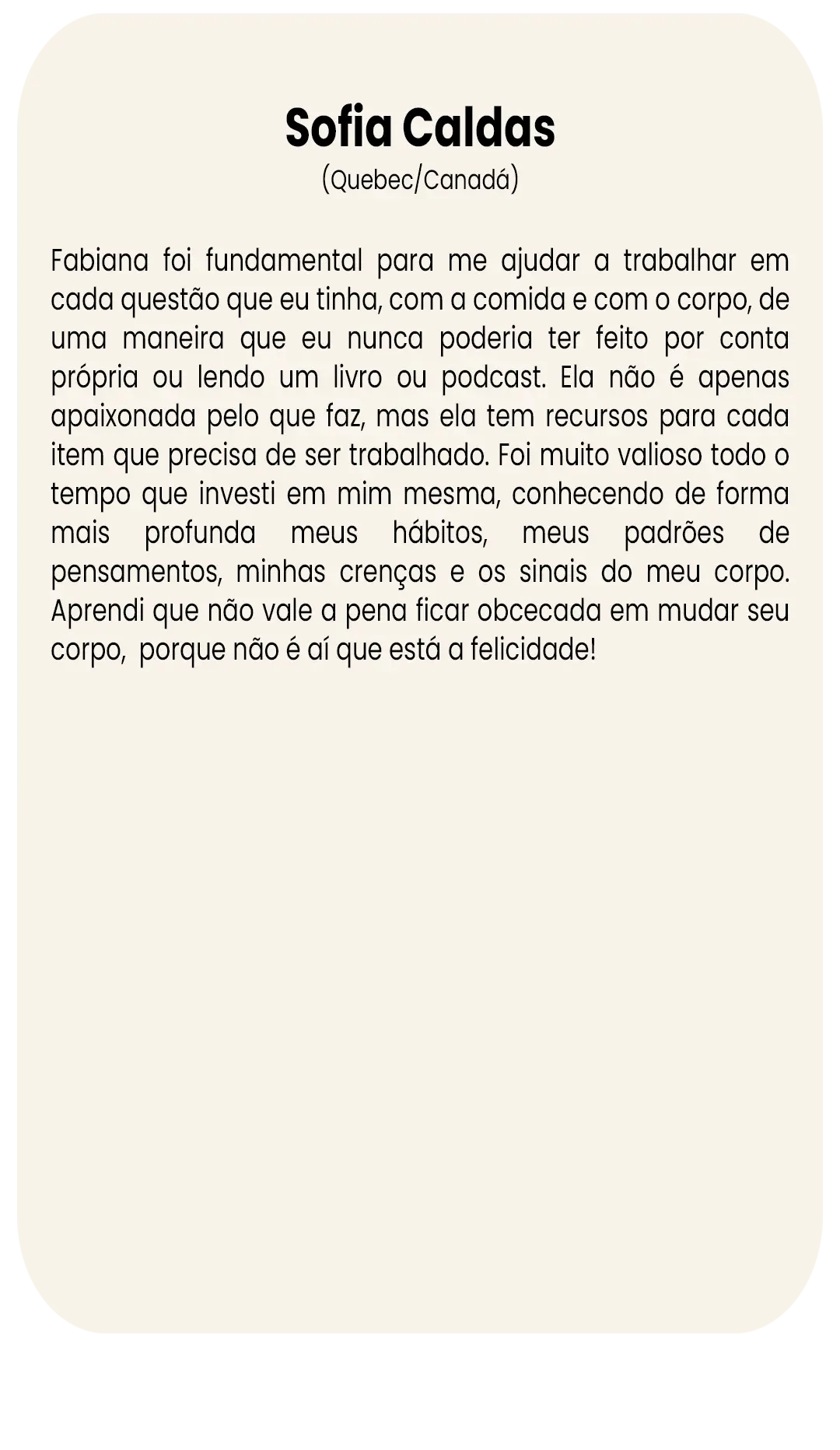 Sofia Caldas

(Quebec/Canadá)

Fabiana foi fundamental para me ajudar a trabalhar em cada questão que eu tinha, com a comida e com o corpo, de uma maneira que eu nunca poderia ter feito por conta própria ou lendo um livro ou podcast. Ela não é apenas apaixonada pelo que faz, mas ela tem recursos para cada item que precisa de ser trabalhado. Foi muito valioso todo o tempo que investi em mim mesma, conhecendo de forma mais profunda meus hábitos, meus padrões de pensamentos, minhas crenças e os sinais do meu corpo. Aprendi que não vale a pena ficar obcecada em mudar seu corpo, porque não é aí que está a felicidade!